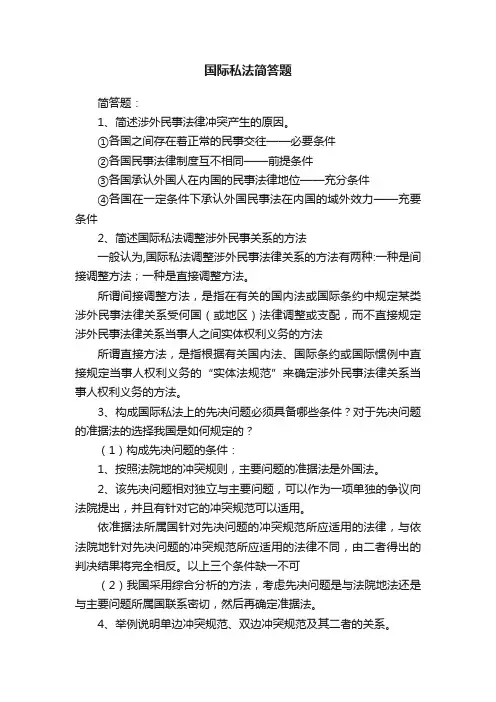 国际私法简答题

简答题：

1、简述涉外民事法律冲突产生的原因。

①各国之间存在着正常的民事交往——必要条件

②各国民事法律制度互不相同——前提条件

③各国承认外国人在内国的民事法律地位——充分条件

④各国在一定条件下承认外国民事法在内国的域外效力——充要条件

2、简述国际私法调整涉外民事关系的方法

一般认为,国际私法调整涉外民事法律关系的方法有两种:一种是间接调整方法；一种是直接调整方法。

所谓间接调整方法，是指在有关的国内法或国际条约中规定某类涉外民事法律关系受何国（或地区）法律调整或支配，而不直接规定涉外民事法律关系当事人之间实体权利义务的方法

所谓直接方法，是指根据有关国内法、国际条约或国际惯例中直接规定当事人权利义务的“实体法规范”来确定涉外民事法律关系当事人权利义务的方法。

3、构成国际私法上的先决问题必须具备哪些条件？对于先决问题的准据法的选择我国是如何规定的？

（1）构成先决问题的条件：

1、按照法院地的冲突规则，主要问题的准据法是外国法。

2、该先决问题相对独立与主要问题，可以作为一项单独的争议向法院提出，并且有针对它的冲突规范可以适用。

依准据法所属国针对先决问题的冲突规范所应适用的法律，与依法院地针对先决问题的冲突规范所应适用的法律不同，由二者得出的判决结果将完全相反。以上三个条件缺一不可

（2）我国采用综合分析的方法，考虑先决问题是与法院地法还是与主要问题所属国联系密切，然后再确定准据法。

4、举例说明单边冲突规范、双边冲突规范及其二者的关系。